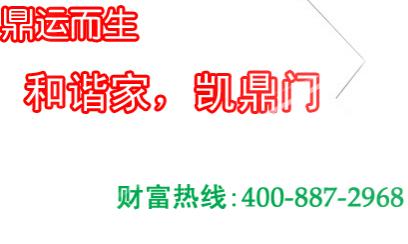 鼎运而生

和谐家，凯鼎门

财富热线：400-887-2968